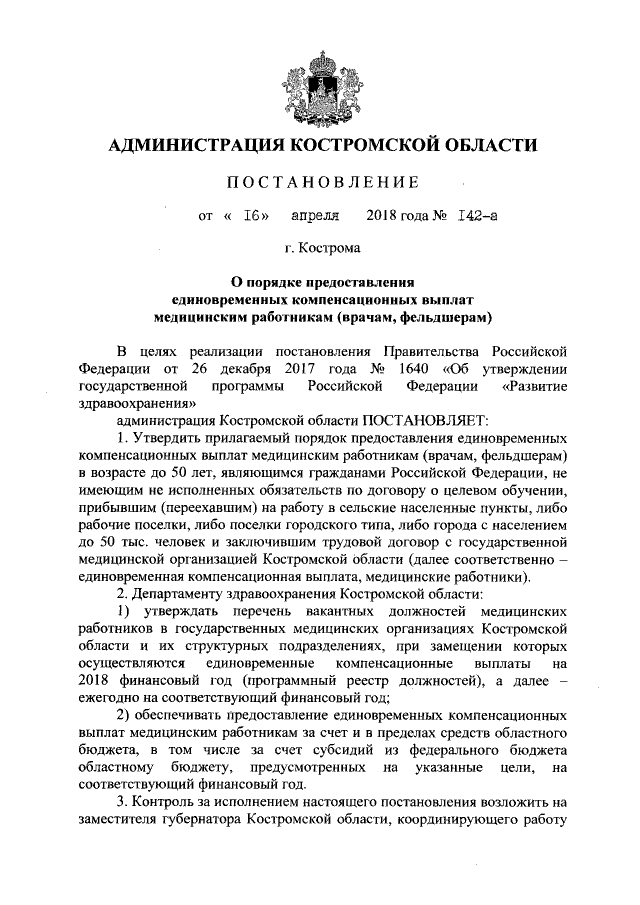 АДМИНИСТРАЦИЯ КОСТРОМСКОЙ ОБЛАСТИ

ПОСТАНОВЛЕНИЕ

от « 16» апреля 2018 года № 142-а

г. Кострома

О порядке предоставления единовременных компенсационных выплат медицинским работникам (врачам, фельдшерам)

В целях реализации постановления Правительства Российской Федерации от 26 декабря 2017 года № 1640 «Об утверждении государственной программы Российской Федерации «Развитие здравоохранения»

администрация Костромской области ПОСТАНОВЛЯЕТ:

1. Утвердить прилагаемый порядок предоставления единовременных компенсационных выплат медицинским работникам (врачам, фельдшерам) в возрасте до 50 лет, являющимся гражданами Российской Федерации, не имеющим не исполненных обязательств по договору о целевом обучении, прибывшим (переехавшим) на работу в сельские населенные пункты, либо рабочие поселки, либо поселки городского типа, либо города с населением до 50 тыс. человек и заключившим трудовой договор с государственной медицинской организацией Костромской области (далее соответственно – единовременная компенсационная выплата, медицинские работники).

2. Департаменту здравоохранения Костромской области:

1) утверждать перечень вакантных должностей медицинских работников в государственных медицинских организациях Костромской области и их структурных подразделениях, при замещении которых осуществляются единовременные компенсационные выплаты на 2018 финансовый год (программный реестр должностей), а далее – ежегодно на соответствующий финансовый год;

2) обеспечивать предоставление единовременных компенсационных выплат медицинским работникам за счет и в пределах средств областного бюджета, в том числе за счет субсидий из федерального бюджета областному бюджету, предусмотренных на указанные цели, на соответствующий финансовый год.

3. Контроль за исполнением настоящего постановления возложить на заместителя губернатора Костромской области, координирующего работу